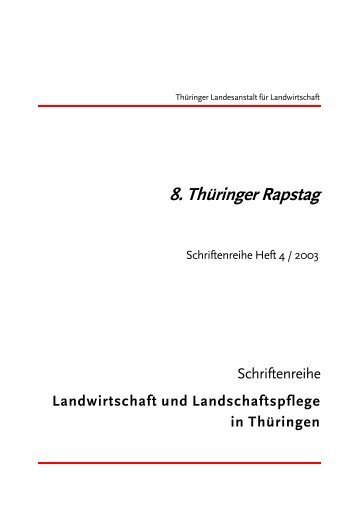 Thüringer Landesanstalt für Landwirtschaft

8. Thüringer Rapstag

Schriftenreihe Heft 4 / 2003

Schriftenreihe

Landwirtschaft und Landschaftspflege in Thüringen